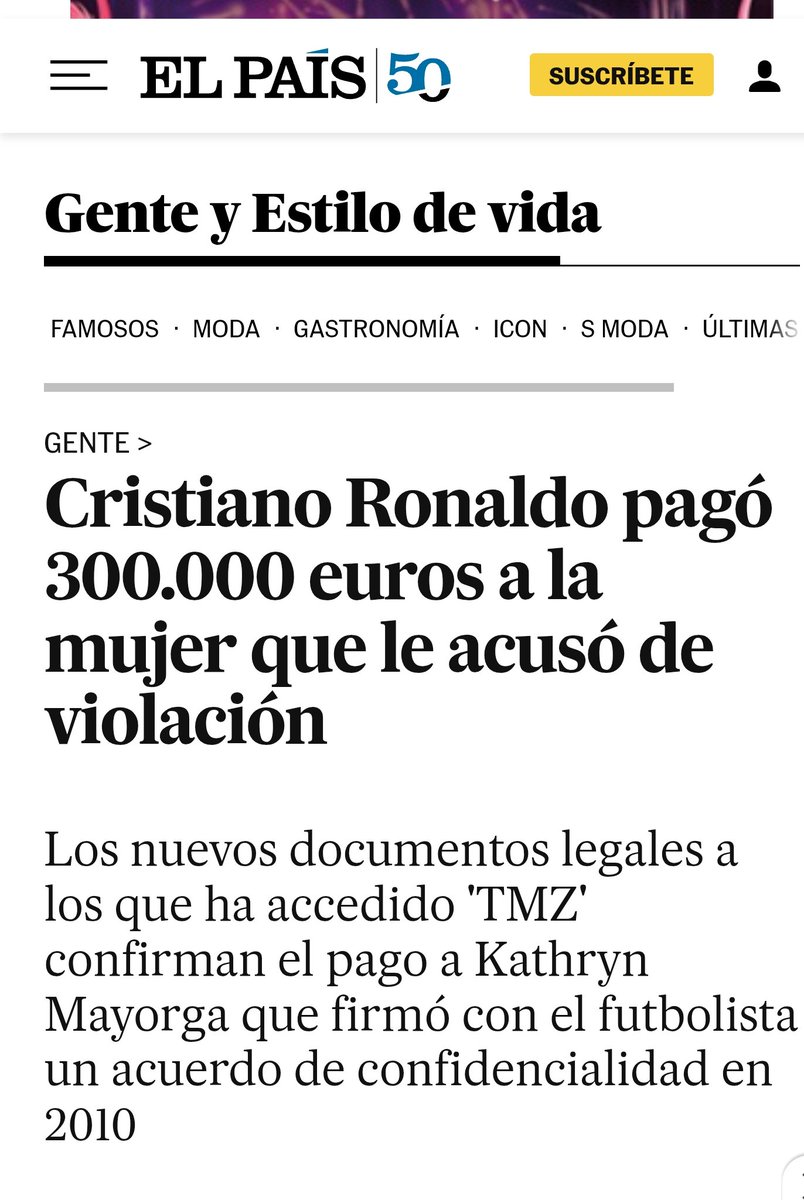 EL PAÍS 50

SUSCRÍBETE

Gente y Estilo de vida

FAMOSOS · MODA · GASTRONOMÍA · ICON · S MODA · ÚLTIMAS

GENTE >

Cristiano Ronaldo pagó 300.000 euros a la mujer que le acusó de violación

Los nuevos documentos legales a los que ha accedido 'TMZ' confirman el pago a Kathryn Mayorga que firmó con el futbolista un acuerdo de confidencialidad en 2010